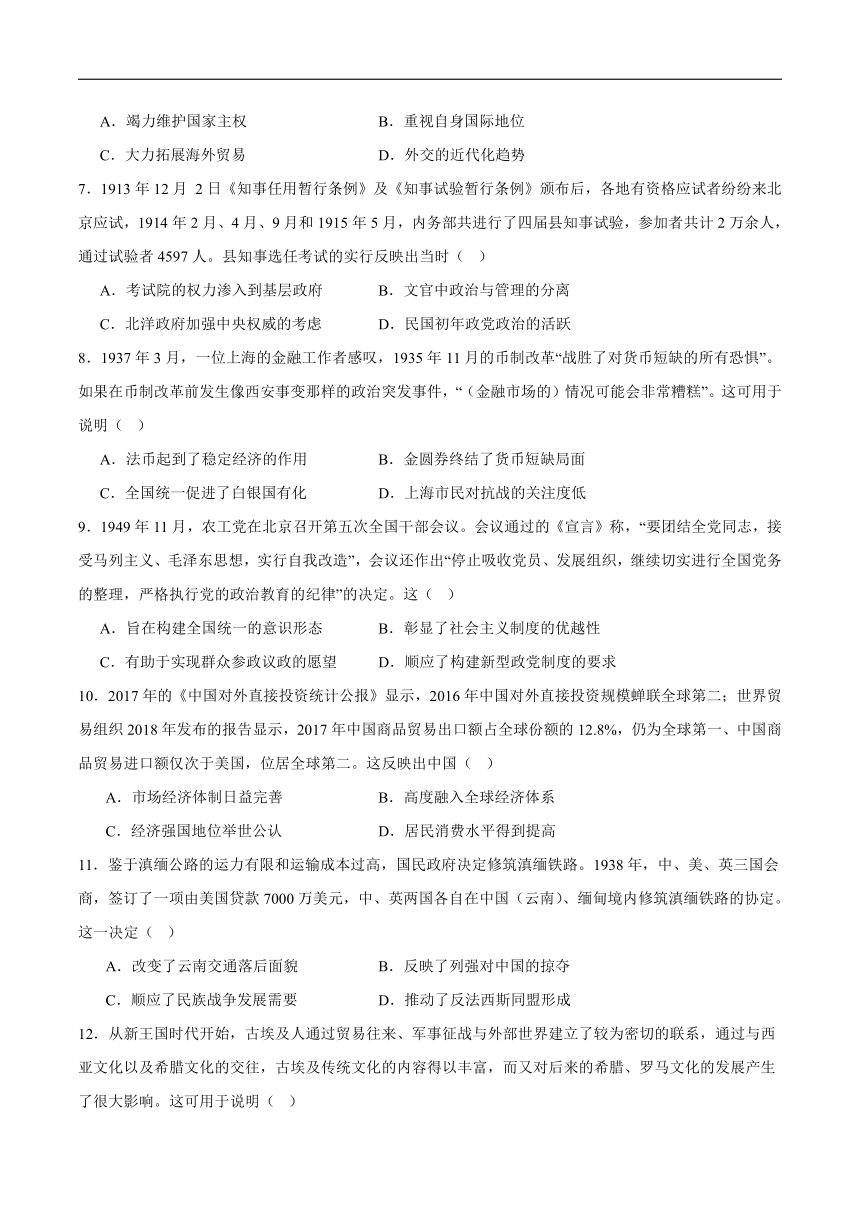 A．竭力维护国家主权　　　　　　　B．重视自身国际地位

C．大力拓展海外贸易　　　　　　　D．外交的近代化趋势

7．1913 年 12 月 2 日《知事任用暂行条例》及《知事试验暂行条例》颁布后，各地有资格应试者纷纷来北京应试，1914 年 2 月、4 月、9 月和 1915 年 5 月，内务部共进行了四届县知事试验，参加者共计 2 万余人，通过试验者 4597 人。县知事选任考试的实行反映出当时（　）

A．考试院的权力渗入到基层政府　　　B．文官中政治与管理的分离

C．北洋政府加强中央权威的考虑　　　D．民国初年政党政治的活跃

8．1937 年 3 月，一位上海的金融工作者感叹，1935 年 11 月的币制改革“战胜了对货币短缺的所有恐惧”。如果在币制改革前发生像西安事变那样的政治突发事件，“（金融市场的）情况可能会非常糟糕”。这可用于说明（　）

A．法币起到了稳定经济的作用　　　B．金圆券终结了货币短缺局面

C．全国统一促进了白银国有化　　　D．上海市民对抗战的关注度低

9．1949 年 11 月，农工党在北京召开第五次全国干部会议。会议通过的《宣言》称，“要团结全党同志，接受马列主义、毛泽东思想，实行自我改造”，会议还作出“停止吸收党员、发展组织，继续切实进行全国党务的整理，严格执行党的政治教育的纪律”的决定。这（　）

A．旨在构建全国统一的意识形态　　　B．彰显了社会主义制度的优越性

C．有助于实现群众参政议政的愿望　　D．顺应了构建新型政党制度的要求

10．2017 年的《中国对外直接投资统计公报》显示，2016 年中国对外直接投资规模蝉联全球第二；世界贸易组织 2018 年发布的报告显示，2017 年中国商品贸易出口额占全球份额的 12.8%，仍为全球第一、中国商品贸易进口额仅次于美国，位居全球第二。这反映出中国（　）

A．市场经济体制日益完善　　　　　B．高度融入全球经济体系

C．经济强国地位举世公认　　　　　D．居民消费水平得到提高

11．鉴于滇缅公路的运力有限和运输成本过高，国民政府决定修筑滇缅铁路。1938 年，中、美、英三国会商，签订了一项由美国贷款 7000 万美元，中、英两国各自在中国（云南）、缅甸境内修筑滇缅铁路的协定。这一决定（　）

A．改变了云南交通落后面貌　　　　B．反映了列强对中国的掠夺

C．顺应了民族战争发展需要　　　　D．推动了反法西斯同盟形成

12．从新王国时代开始，古埃及人通过贸易往来、军事征战与外部世界建立了较为密切的联系，通过与西亚文化以及希腊文化的交往，古埃及传统文化的内容得以丰富，而又对后来的希腊、罗马文化的发展产生了很大影响。这可用于说明（　）